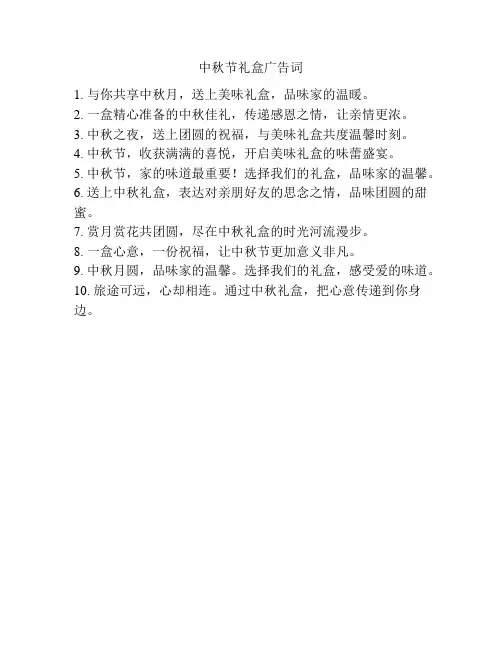 中秋节礼盒广告词

1. 与你共享中秋月，送上美味礼盒，品味家的温暖。
2. 一盒精心准备的中秋佳礼，传递感恩之情，让亲情更浓。
3. 中秋之夜，送上团圆的祝福，与美味礼盒共度温馨时刻。
4. 中秋节，收获满满的喜悦，开启美味礼盒的味蕾盛宴。
5. 中秋节，家的味道最重要！选择我们的礼盒，品味家的温馨。
6. 送上中秋礼盒，表达对亲朋好友的思念之情，品味团圆的甜蜜。
7. 赏月赏花共团圆，尽在中秋礼盒的时光河流漫步。
8. 一盒心意，一份祝福，让中秋节更加意义非凡。
9. 中秋月圆，品味家的温馨。选择我们的礼盒，感受爱的味道。
10. 旅途可远，心却相连。通过中秋礼盒，把心意传递到你身边。